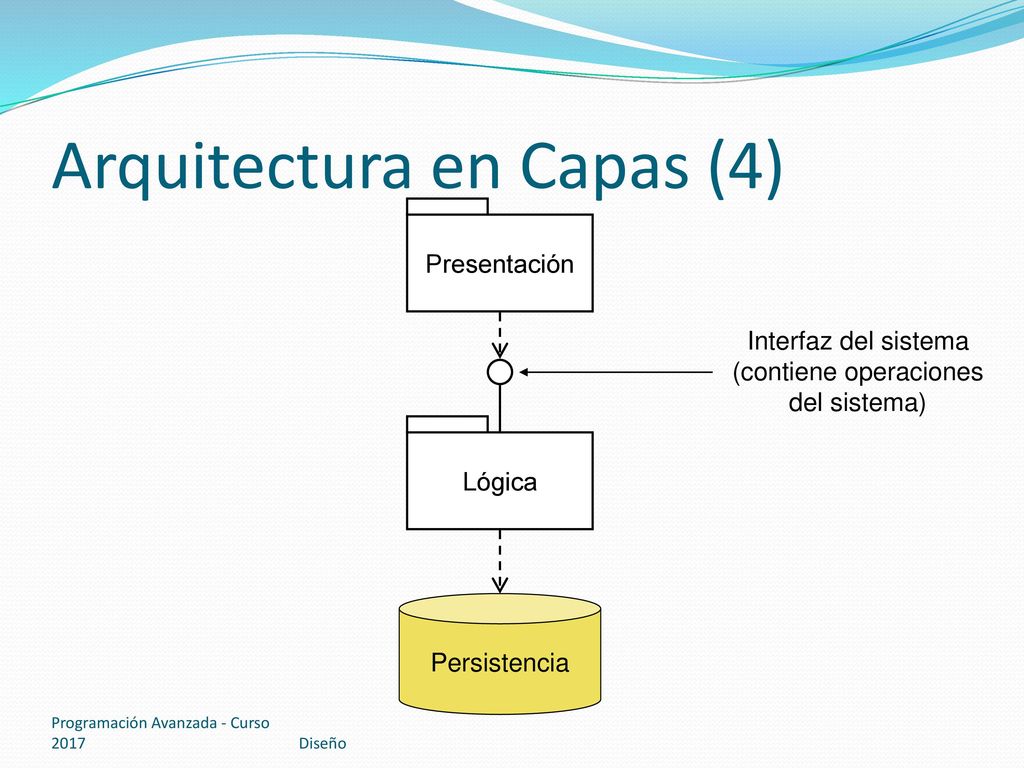 Arquitectura en Capas (4)

Presentación

Interfaz del sistema (contiene operaciones del sistema)

Lógica

Persistencia

Programación Avanzada - Curso 2017

Diseño